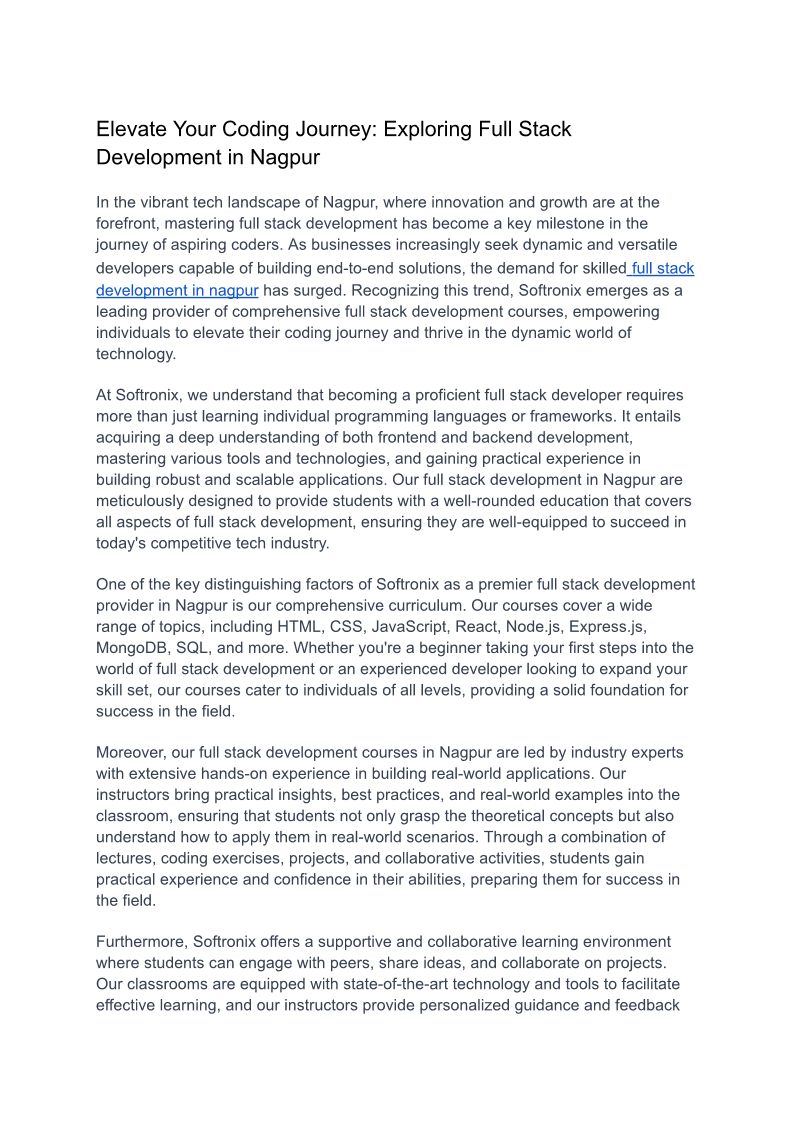 Elevate Your Coding Journey: Exploring Full Stack Development in Nagpur

In the vibrant tech landscape of Nagpur, where innovation and growth are at the forefront, mastering full stack development has become a key milestone in the journey of aspiring coders. As businesses increasingly seek dynamic and versatile developers capable of building end-to-end solutions, the demand for skilled full stack development in nagpur has surged. Recognizing this trend, Softronix emerges as a leading provider of comprehensive full stack development courses, empowering individuals to elevate their coding journey and thrive in the dynamic world of technology.

At Softronix, we understand that becoming a proficient full stack developer requires more than just learning individual programming languages or frameworks. It entails acquiring a deep understanding of both frontend and backend development, mastering various tools and technologies, and gaining practical experience in building robust and scalable applications. Our full stack development in Nagpur are meticulously designed to provide students with a well-rounded education that covers all aspects of full stack development, ensuring they are well-equipped to succeed in today's competitive tech industry.

One of the key distinguishing factors of Softronix as a premier full stack development provider in Nagpur is our comprehensive curriculum. Our courses cover a wide range of topics, including HTML, CSS, JavaScript, React, Node.js, Express.js, MongoDB, SQL, and more. Whether you're a beginner taking your first steps into the world of full stack development or an experienced developer looking to expand your skill set, our courses cater to individuals of all levels, providing a solid foundation for success in the field.

Moreover, our full stack development courses in Nagpur are led by industry experts with extensive hands-on experience in building real-world applications. Our instructors bring practical insights, best practices, and real-world examples into the classroom, ensuring that students not only grasp the theoretical concepts but also understand how to apply them in real-world scenarios. Through a combination of lectures, coding exercises, projects, and collaborative activities, students gain practical experience and confidence in their abilities, preparing them for success in the field.

Furthermore, Softronix offers a supportive and collaborative learning environment where students can engage with peers, share ideas, and collaborate on projects. Our classrooms are equipped with state-of-the-art technology and tools to facilitate effective learning, and our instructors provide personalized guidance and feedback